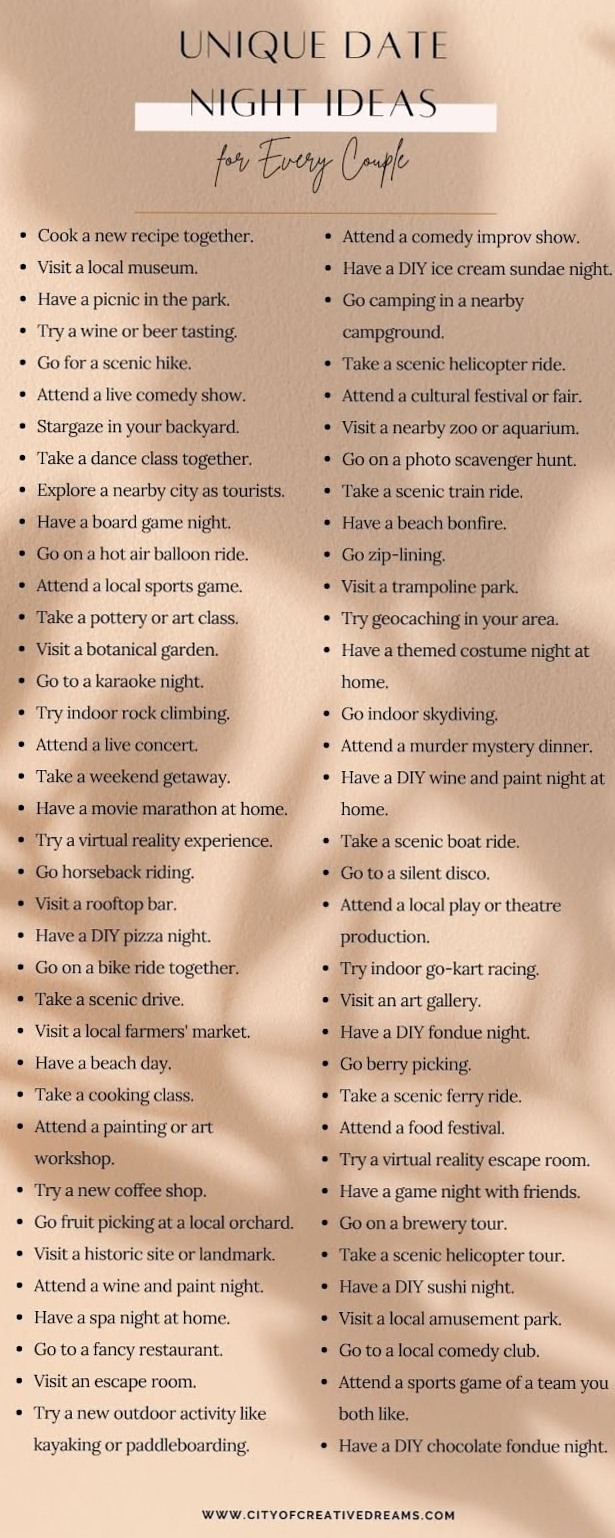 UNIQUE DATE NIGHT IDEAS

for Every Couple

• Cook a new recipe together.
• Visit a local museum.
• Have a picnic in the park.
• Try a wine or beer tasting.
• Go for a scenic hike.
• Attend a live comedy show.
• Stargaze in your backyard.
• Take a dance class together.
• Explore a nearby city as tourists.
• Have a board game night.
• Go on a hot air balloon ride.
• Attend a local sports game.
• Take a pottery or art class.
• Visit a botanical garden.
• Go to a karaoke night.
• Try indoor rock climbing.
• Attend a live concert.
• Take a weekend getaway.
• Have a movie marathon at home.
• Try a virtual reality experience.
• Go horseback riding.
• Visit a rooftop bar.
• Have a DIY pizza night.
• Go on a bike ride together.
• Take a scenic drive.
• Visit a local farmers' market.
• Have a beach day.
• Take a cooking class.
• Attend a painting or art workshop.
• Try a new coffee shop.
• Go fruit picking at a local orchard.
• Visit a historic site or landmark.
• Attend a wine and paint night.
• Have a spa night at home.
• Go to a fancy restaurant.
• Visit an escape room.
• Try a new outdoor activity like kayaking or paddleboarding.

• Attend a comedy improv show.
• Have a DIY ice cream sundae night.
• Go camping in a nearby campground.
• Take a scenic helicopter ride.
• Attend a cultural festival or fair.
• Visit a nearby zoo or aquarium.
• Go on a photo scavenger hunt.
• Take a scenic train ride.
• Have a beach bonfire.
• Go zip-lining.
• Visit a trampoline park.
• Try geocaching in your area.
• Have a themed costume night at home.
• Go indoor skydiving.
• Attend a murder mystery dinner.
• Have a DIY wine and paint night at home.
• Take a scenic boat ride.
• Go to a silent disco.
• Attend a local play or theatre production.
• Try indoor go-kart racing.
• Visit an art gallery.
• Have a DIY fondue night.
• Go berry picking.
• Take a scenic ferry ride.
• Attend a food festival.
• Try a virtual reality escape room.
• Have a game night with friends.
• Go on a brewery tour.
• Take a scenic helicopter tour.
• Have a DIY sushi night.
• Visit a local amusement park.
• Go to a local comedy club.
• Attend a sports game of a team you both like.
• Have a DIY chocolate fondue night.

WWW.CITYOFCREATIVEDREAMS.COM